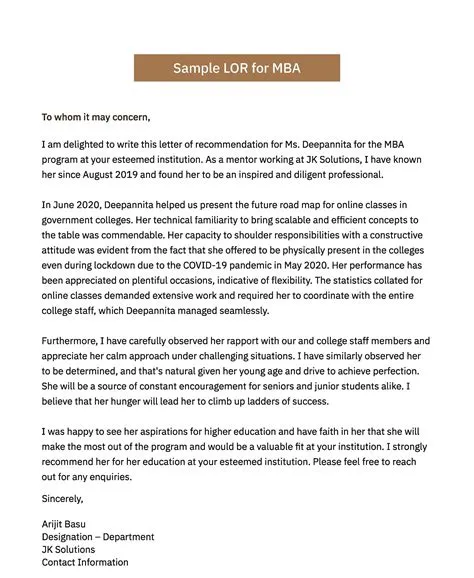 Sample LOR for MBA

To whom it may concern,

I am delighted to write this letter of recommendation for Ms. Deepannita for the MBA program at your esteemed institution. As a mentor working at JK Solutions, I have known her since August 2019 and found her to be an inspired and diligent professional.

In June 2020, Deepannita helped us present the future road map for online classes in government colleges. Her technical familiarity to bring scalable and efficient concepts to the table was commendable. Her capacity to shoulder responsibilities with a constructive attitude was evident from the fact that she offered to be physically present in the colleges even during lockdown due to the COVID-19 pandemic in May 2020. Her performance has been appreciated on plentiful occasions, indicative of flexibility. The statistics collated for online classes demanded extensive work and required her to coordinate with the entire college staff, which Deepannita managed seamlessly.

Furthermore, I have carefully observed her rapport with our and college staff members and appreciate her calm approach under challenging situations. I have similarly observed her to be determined, and that's natural given her young age and drive to achieve perfection. She will be a source of constant encouragement for seniors and junior students alike. I believe that her hunger will lead her to climb up ladders of success.

I was happy to see her aspirations for higher education and have faith in her that she will make the most out of the program and would be a valuable fit at your institution. I strongly recommend her for her education at your esteemed institution. Please feel free to reach out for any enquiries.

Sincerely,

Arijit Basu
Designation – Department
JK Solutions
Contact Information